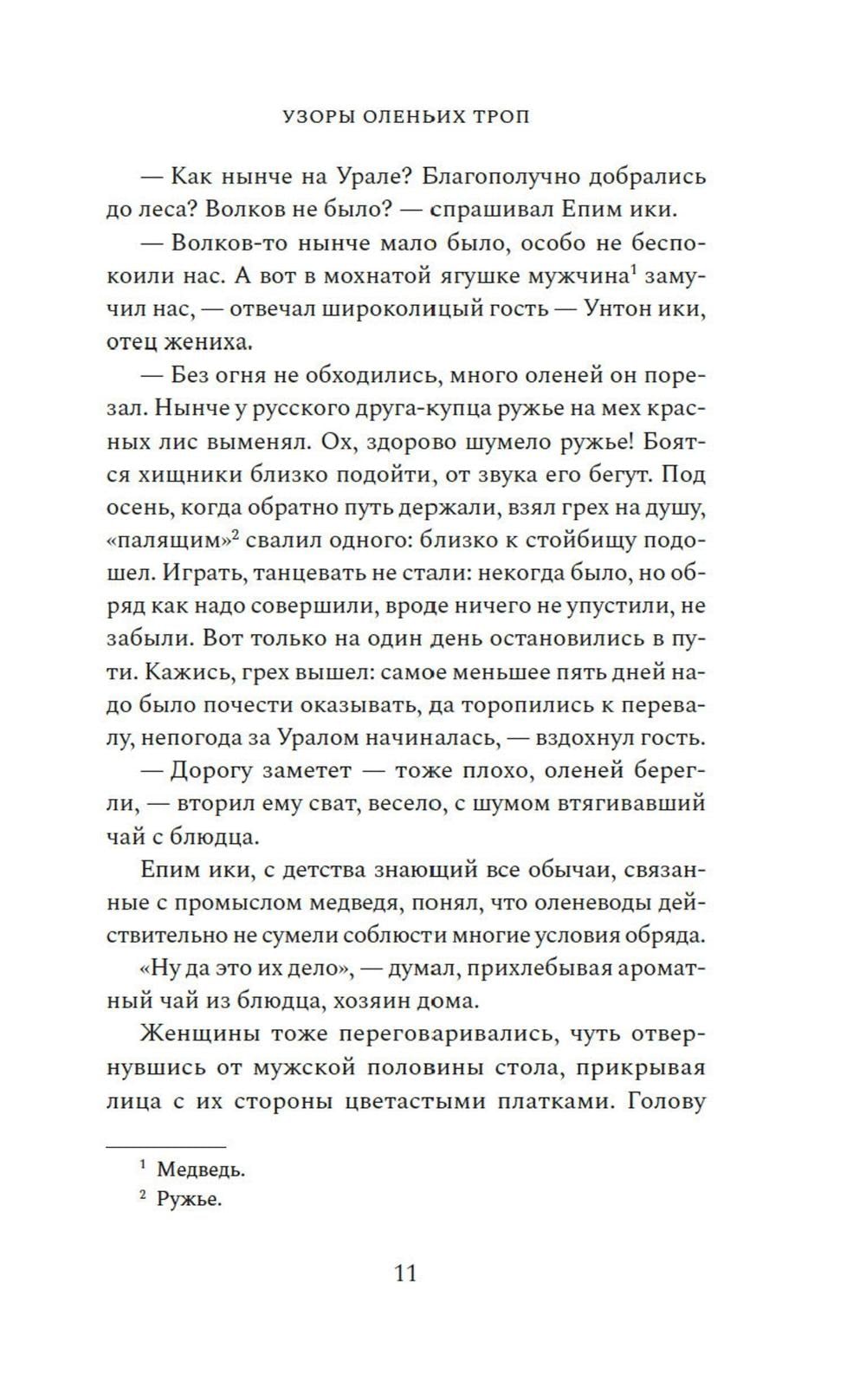 УЗОРЫ ОЛЕНЬИХ ТРОП

— Как нынче на Урале? Благополучно добрались до леса? Волков не было? — спрашивал Епим ики.

— Волков-то нынче мало было, особо не беспокоили нас. А вот в мохнатой ягушке мужчина$^1$ замучил нас, — отвечал широколицый гость — Унтон ики, отец жениха.

— Без огня не обходились, много оленей он порезал. Нынче у русского друга-купца ружье на мех красных лис выменял. Ох, здорово шумело ружье! Боятся хищники близко подойти, от звука его бегут. Под осень, когда обратно путь держали, взял грех на душу, «палящим»$^2$ свалил одного: близко к стойбищу подошел. Играть, танцевать не стали: некогда было, но обряд как надо совершили, вроде ничего не упустили, не забыли. Вот только на один день остановились в пути. Кажись, грех вышел: самое меньшее пять дней надо было почести оказывать, да торопились к перевалу, непогода за Уралом начиналась, — вздохнул гость.

— Дорогу заметет — тоже плохо, оленей берегли, — вторил ему сват, весело, с шумом втягивавший чай с блюдца.

Епим ики, с детства знающий все обычаи, связанные с промыслом медведя, понял, что оленеводы действительно не сумели соблюсти многие условия обряда.

«Ну да это их дело», — думал, прихлебывая ароматный чай из блюдца, хозяин дома.

Женщины тоже переговаривались, чуть отвернувшись от мужской половины стола, прикрывая лица с их стороны цветастыми платками. Голову

$^1$ Медведь.
$^2$ Ружье.

11